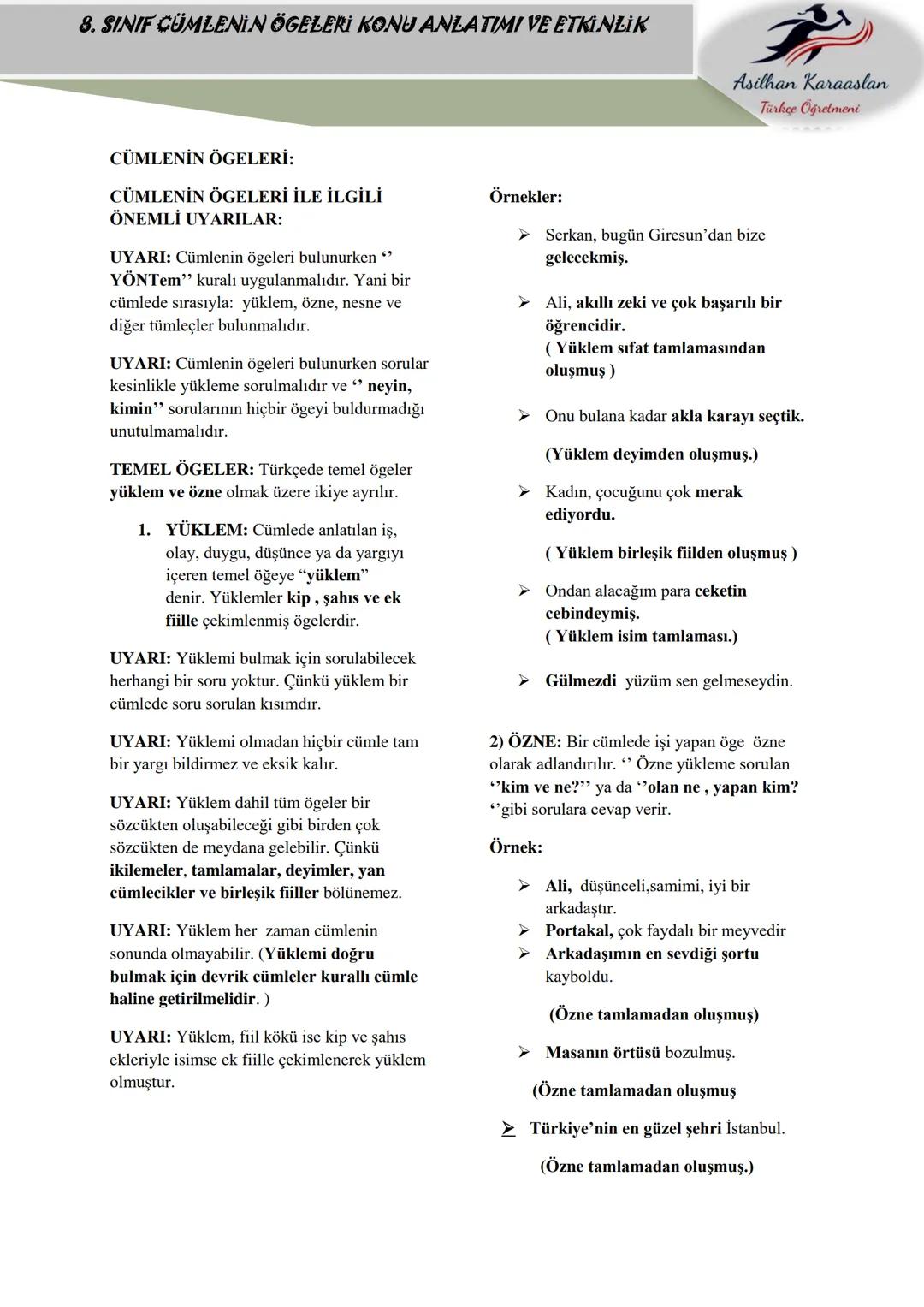 8. SINIF CÜMLENİN ÖGELERİ KONU ANLATIMI VE ETKİNLİK

Asilhan Karaaslan
Türkçe Öğretmeni

CÜMLENİN ÖGELERİ:

CÜMLENİN ÖGELERİ İLE İLGİLİ ÖNEMLİ UYARILAR:

UYARI: Cümlenin ögeleri bulunurken ‘’ YÖNTem’’ kuralı uygulanmalıdır. Yani bir cümlede sırasıyla: yüklem, özne, nesne ve diğer tümleçler bulunmalıdır.

UYARI: Cümlenin ögeleri bulunurken sorular kesinlikle yükleme sorulmalıdır ve ‘’ neyin, kimin’’ sorularının hiçbir ögeyi buldurmadığı unutulmamalıdır.

TEMEL ÖGELER: Türkçede temel ögeler yüklem ve özne olmak üzere ikiye ayrılır.

1. YÜKLEM: Cümlede anlatılan iş, olay, duygu, düşünce ya da yargıyı içeren temel öğeye “yüklem” denir. Yüklemler kip , şahıs ve ek fiille çekimlenmiş ögelerdir.

UYARI: Yüklemi bulmak için sorulabilecek herhangi bir soru yoktur. Çünkü yüklem bir cümlede soru sorulan kısımdır.

UYARI: Yüklemi olmadan hiçbir cümle tam bir yargı bildirmez ve eksik kalır.

UYARI: Yüklem dahil tüm ögeler bir sözcükten oluşabileceği gibi birden çok sözcükten de meydana gelebilir. Çünkü ikilemeler, tamlamalar, deyimler, yan cümlecikler ve birleşik fiiller bölünemez.

UYARI: Yüklem her zaman cümlenin sonunda olmayabilir. (Yüklemi doğru bulmak için devrik cümleler kurallı cümle haline getirilmelidir. )

UYARI: Yüklem, fiil kökü ise kip ve şahıs ekleriyle isimse ek fiille çekimlenerek yüklem olmuştur.

Örnekler:

➢ Serkan, bugün Giresun’dan bize gelecekmiş.

➢ Ali, akıllı zeki ve çok başarılı bir öğrencidir.
( Yüklem sıfat tamlamasından oluşmuş )

➢ Onu bulana kadar akla karayı seçtik.

(Yüklem deyimden oluşmuş.)

➢ Kadın, çocuğunu çok merak ediyordu.

( Yüklem birleşik fiilden oluşmuş )

➢ Ondan alacağım para ceketin cebindeymiş.
( Yüklem isim tamlaması.)

➢ Gülmezdi yüzüm sen gelmeseydin.

2) ÖZNE: Bir cümlede işi yapan öge özne olarak adlandırılır. ‘’ Özne yükleme sorulan ‘’kim ve ne?’’ ya da ‘’olan ne , yapan kim? ‘’gibi sorulara cevap verir.

Örnek:

➢ Ali, düşünceli,samimi, iyi bir arkadaştır.
➢ Portakal, çok faydalı bir meyvedir
➢ Arkadaşımın en sevdiği şortu kayboldu.

(Özne tamlamadan oluşmuş)

➢ Masanın örtüsü bozulmuş.

(Özne tamlamadan oluşmuş

➢ Türkiye’nin en güzel şehri İstanbul.

(Özne tamlamadan oluşmuş.)